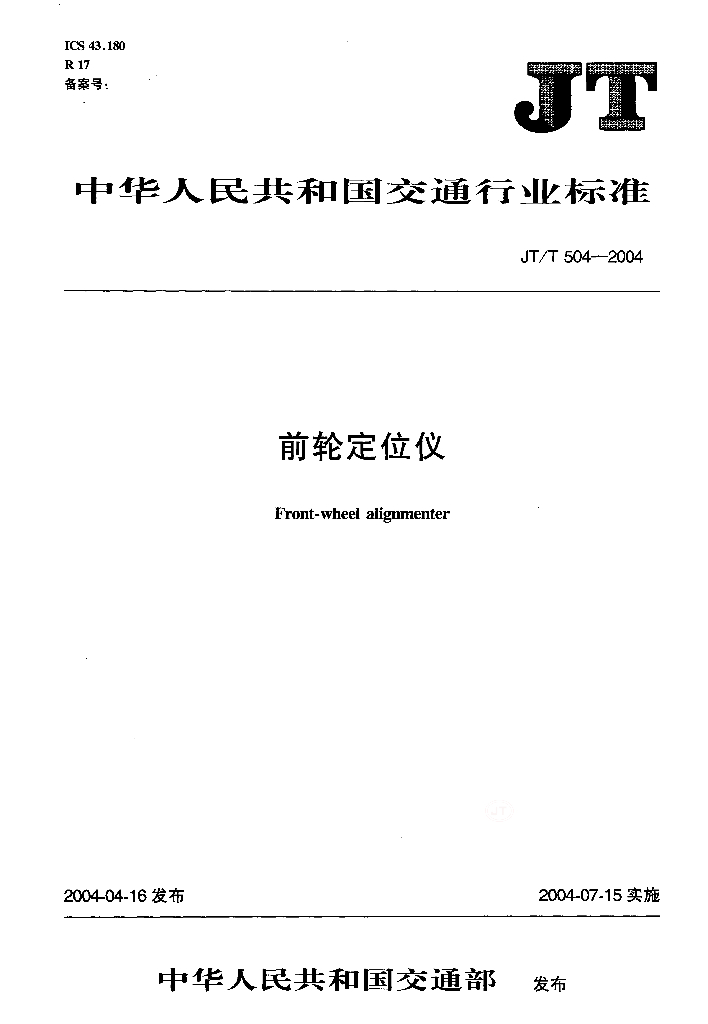 ICS 43.180
R 17
备案号:

JT

中华人民共和国交通行业标准

JT/T 504—2004

前轮定位仪

Front-wheel alignmenter

2004-04-16 发布

2004-07-15 实施

中华人民共和国交通部 发布